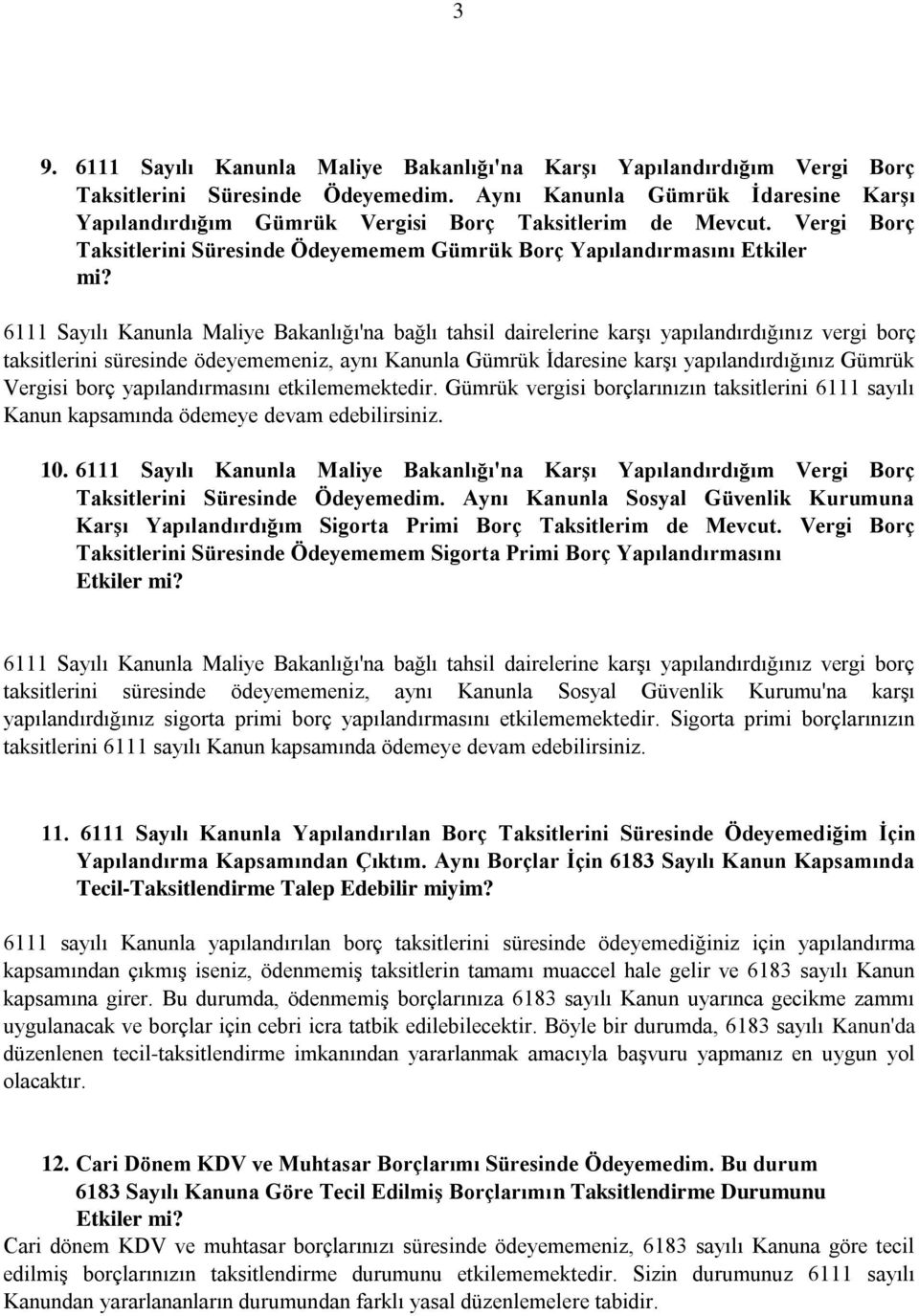 3

9. 6111 Sayılı Kanunla Maliye Bakanlığı'na Karşı Yapılandırdığım Vergi Borç Taksitlerini Süresinde Ödeyemedim. Aynı Kanunla Gümrük İdaresine Karşı Yapılandırdığım Gümrük Vergisi Borç Taksitlerim de Mevcut. Vergi Borç Taksitlerini Süresinde Ödeyememem Gümrük Borç Yapılandırmasını Etkiler mi?

6111 Sayılı Kanunla Maliye Bakanlığı'na bağlı tahsil dairelerine karşı yapılandırdığınız vergi borç taksitlerini süresinde ödeyememeniz, aynı Kanunla Gümrük İdaresine karşı yapılandırdığınız Gümrük Vergisi borç yapılandırmasını etkilememektedir. Gümrük vergisi borçlarınızın taksitlerini 6111 sayılı Kanun kapsamında ödemeye devam edebilirsiniz.

10. 6111 Sayılı Kanunla Maliye Bakanlığı'na Karşı Yapılandırdığım Vergi Borç Taksitlerini Süresinde Ödeyemedim. Aynı Kanunla Sosyal Güvenlik Kurumuna Karşı Yapılandırdığım Sigorta Primi Borç Taksitlerim de Mevcut. Vergi Borç Taksitlerini Süresinde Ödeyememem Sigorta Primi Borç Yapılandırmasını Etkiler mi?

6111 Sayılı Kanunla Maliye Bakanlığı'na bağlı tahsil dairelerine karşı yapılandırdığınız vergi borç taksitlerini süresinde ödeyememeniz, aynı Kanunla Sosyal Güvenlik Kurumu'na karşı yapılandırdığınız sigorta primi borç yapılandırmasını etkilememektedir. Sigorta primi borçlarınızın taksitlerini 6111 sayılı Kanun kapsamında ödemeye devam edebilirsiniz.

11. 6111 Sayılı Kanunla Yapılandırılan Borç Taksitlerini Süresinde Ödeyemediğim İçin Yapılandırma Kapsamından Çıktım. Aynı Borçlar İçin 6183 Sayılı Kanun Kapsamında Tecil-Taksitlendirme Talep Edebilir miyim?

6111 sayılı Kanunla yapılandırılan borç taksitlerini süresinde ödeyemediğiniz için yapılandırma kapsamından çıkmış iseniz, ödenmemiş taksitlerin tamamı muaccel hale gelir ve 6183 sayılı Kanun kapsamına girer. Bu durumda, ödenmemiş borçlarınıza 6183 sayılı Kanun uyarınca gecikme zammı uygulanacak ve borçlar için cebri icra tatbik edilebilecektir. Böyle bir durumda, 6183 sayılı Kanun'da düzenlenen tecil-taksitlendirme imkanından yararlanmak amacıyla başvuru yapmanız en uygun yol olacaktır.

12. Cari Dönem KDV ve Muhtasar Borçlarımı Süresinde Ödeyemedim. Bu durum 6183 Sayılı Kanuna Göre Tecil Edilmiş Borçlarımın Taksitlendirme Durumunu Etkiler mi?
Cari dönem KDV ve muhtasar borçlarınızı süresinde ödeyememeniz, 6183 sayılı Kanuna göre tecil edilmiş borçlarınızın taksitlendirme durumunu etkilememektedir. Sizin durumunuz 6111 sayılı Kanundan yararlananların durumundan farklı yasal düzenlemelere tabidir.